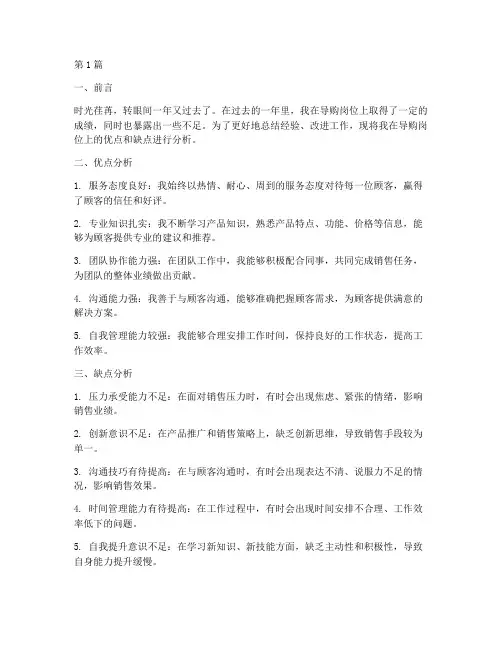 第1篇

一、前言

时光荏苒，转眼间一年又过去了。在过去的一年里，我在导购岗位上取得了一定的成绩，同时也暴露出一些不足。为了更好地总结经验、改进工作，现将我在导购岗位上的优点和缺点进行分析。

二、优点分析

1. 服务态度良好：我始终以热情、耐心、周到的服务态度对待每一位顾客，赢得了顾客的信任和好评。

2. 专业知识扎实：我不断学习产品知识，熟悉产品特点、功能、价格等信息，能够为顾客提供专业的建议和推荐。

3. 团队协作能力强：在团队工作中，我能够积极配合同事，共同完成销售任务，为团队的整体业绩做出贡献。

4. 沟通能力强：我善于与顾客沟通，能够准确把握顾客需求，为顾客提供满意的解决方案。

5. 自我管理能力较强：我能够合理安排工作时间，保持良好的工作状态，提高工作效率。

三、缺点分析

1. 压力承受能力不足：在面对销售压力时，有时会出现焦虑、紧张的情绪，影响销售业绩。

2. 创新意识不足：在产品推广和销售策略上，缺乏创新思维，导致销售手段较为单一。

3. 沟通技巧有待提高：在与顾客沟通时，有时会出现表达不清、说服力不足的情况，影响销售效果。

4. 时间管理能力有待提高：在工作过程中，有时会出现时间安排不合理、工作效率低下的问题。

5. 自我提升意识不足：在学习新知识、新技能方面，缺乏主动性和积极性，导致自身能力提升缓慢。